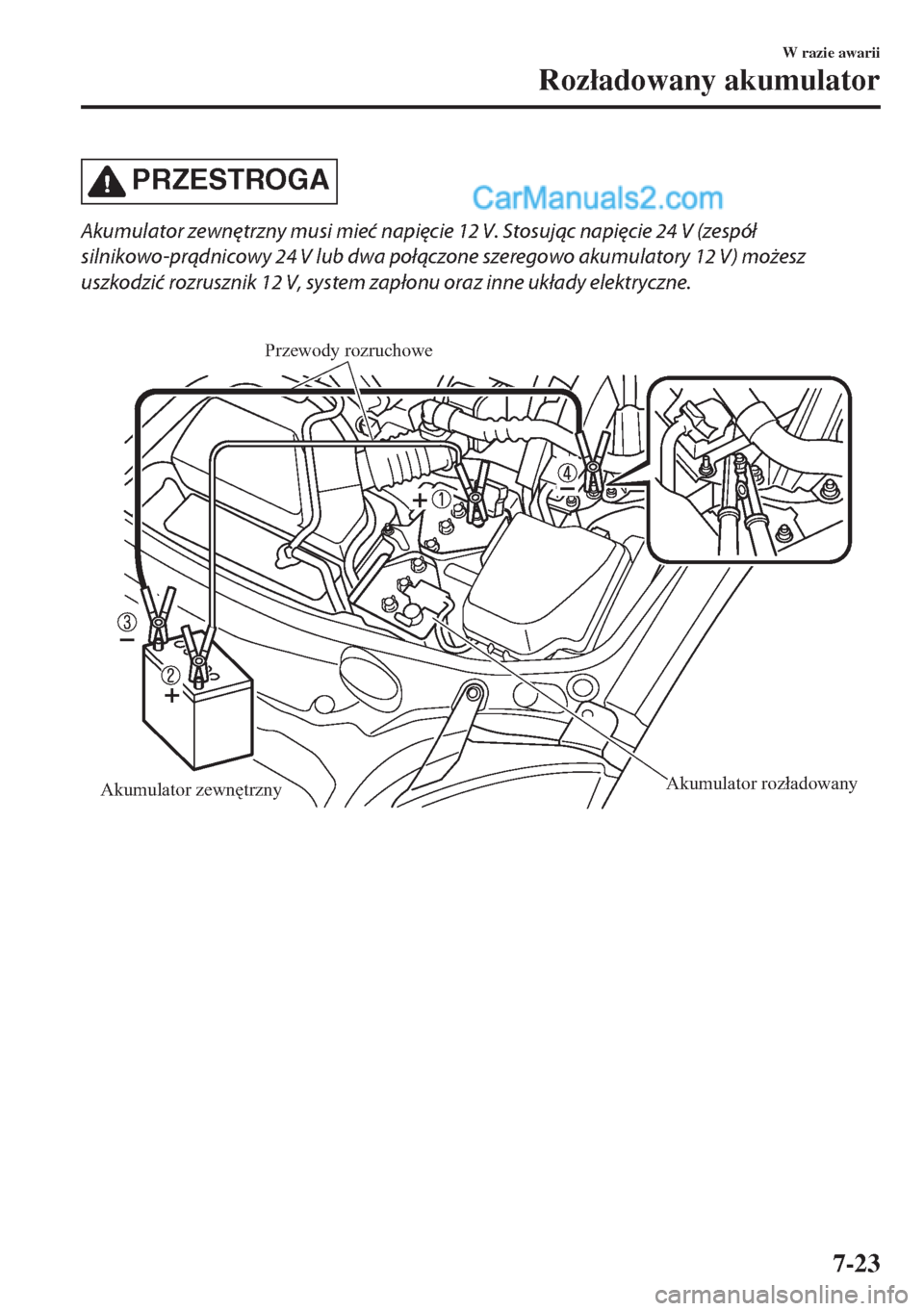 W razie awarii
Rozładowany akumulator

PRZESTROGA

CarManuals2.com

Akumulator zewnętrzny musi mieć napięcie 12 V. Stosując napięcie 24 V (zespół silnikowo-prądnicowy 24 V lub dwa połączone szeregowo akumulatory 12 V) możesz uszkodzić rozrusznik 12 V, system zapłonu oraz inne układy elektryczne.

Przewody rozruchowe

+ ①

④ −

③ −

② +

Akumulator zewnętrzny

Akumulator rozładowany

7-23

carmanualsonline.info